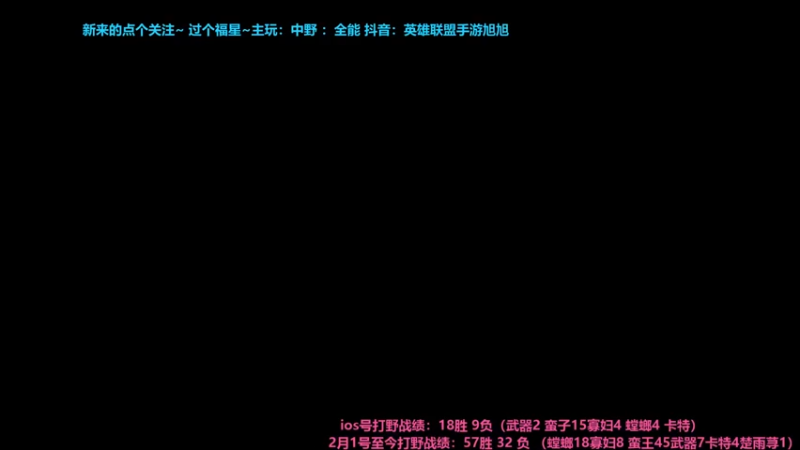 新来的点个关注~ 过个福星~主玩：中野 ： 全能 抖音：英雄联盟手游旭旭

ios号打野战绩：18胜 9负（武器2 蛮子15寡妇4 螳螂4 卡特）
2月1号至今打野战绩：57胜 32 负 （螳螂18寡妇8 蛮王45武器7卡特4楚雨荨1）